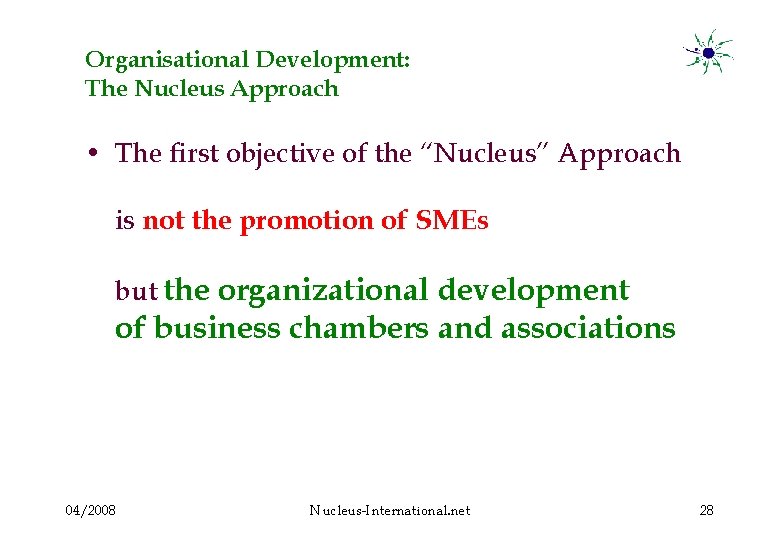 Organisational Development:
The Nucleus Approach

• The first objective of the "Nucleus" Approach

is not the promotion of SMEs

but the organizational development of business chambers and associations

04/2008

Nucleus-International.net

28